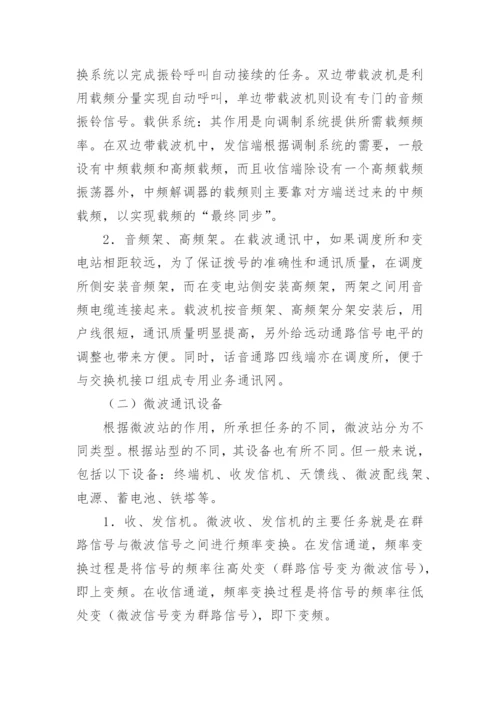 换系统以完成振铃呼叫自动接续的任务。双边带载波机是利用载频分量实现自动呼叫，单边带载波机则设有专门的音频振铃信号。载供系统：其作用是向调制系统提供所需载频频率。在双边带载波机中，发信端根据调制系统的需要，一般设有中频载频和高频载频，而且收信端除设有一个高频载频振荡器外，中频解调器的载频则主要靠对方端送过来的中频载频，以实现载频的“最终同步”。

2．音频架、高频架。在载波通讯中，如果调度所和变电站相距较远，为了保证拨号的准确性和通讯质量，在调度所侧安装音频架，而在变电站侧安装高频架，两架之间用音频电缆连接起来。载波机按音频架、高频架分架安装后，用户线很短，通讯质量明显提高，另外给远动通路信号电平的调整也带来方便。同时，话音通路四线端亦在调度所，便于与交换机接口组成专用业务通讯网。

（二）微波通讯设备

根据微波站的作用，所承担任务的不同，微波站分为不同类型。根据站型的不同，其设备也有所不同。但一般来说，包括以下设备：终端机、收发信机、天馈线、微波配线架、电源、蓄电池、铁塔等。

1．收、发信机。微波收、发信机的主要任务就是在群路信号与微波信号之间进行频率变换。在发信通道，频率变换过程是将信号的频率往高处变（群路信号变为微波信号），即上变频。在收信通道，频率变换过程是将信号的频率往低处变（微波信号变为群路信号），即下变频。